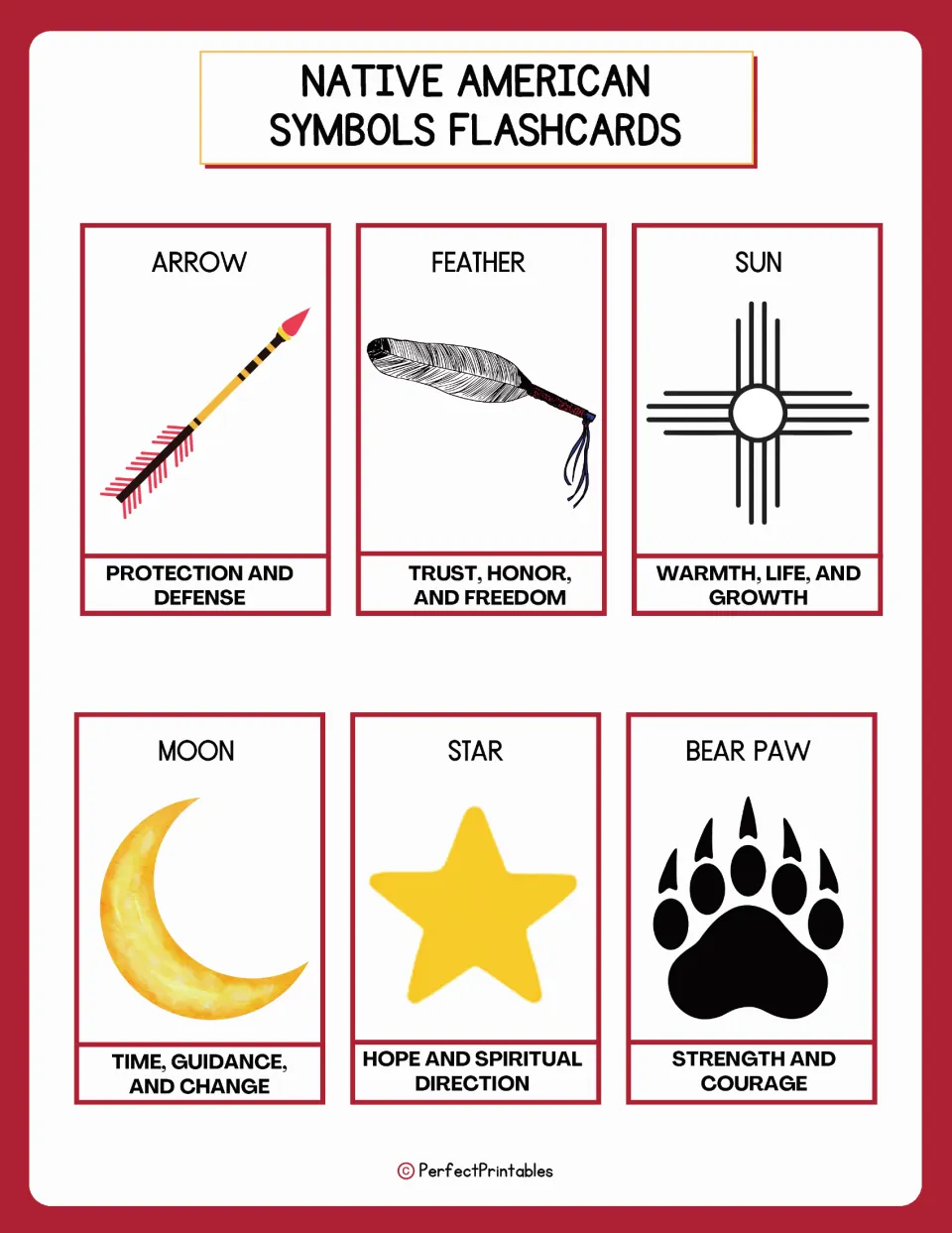 NATIVE AMERICAN SYMBOLS FLASHCARDS

ARROW

PROTECTION AND DEFENSE

FEATHER

TRUST, HONOR, AND FREEDOM

SUN

WARMTH, LIFE, AND GROWTH

MOON

TIME, GUIDANCE, AND CHANGE

STAR

HOPE AND SPIRITUAL DIRECTION

BEAR PAW

STRENGTH AND COURAGE

© PerfectPrintables